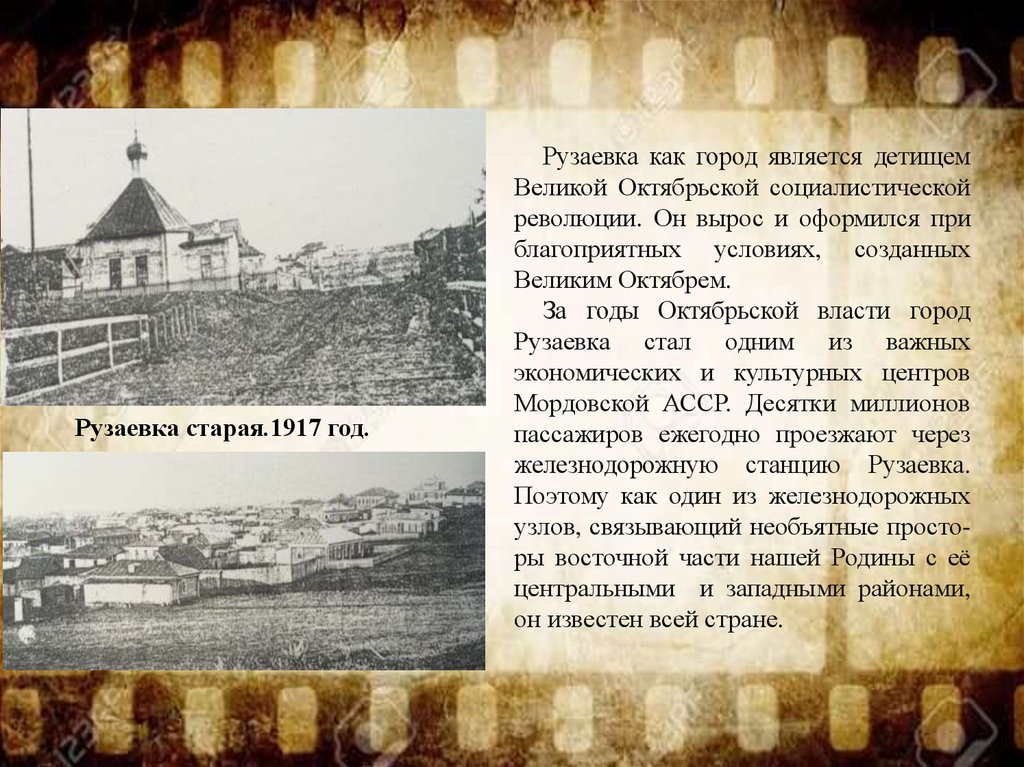 Рузаевка старая.1917 год.

Рузаевка как город является детищем Великой Октябрьской социалистической революции. Он вырос и оформился при благоприятных условиях, созданных Великим Октябрем.

За годы Октябрьской власти город Рузаевка стал одним из важных экономических и культурных центров Мордовской АССР. Десятки миллионов пассажиров ежегодно проезжают через железнодорожную станцию Рузаевка. Поэтому как один из железнодорожных узлов, связывающий необъятные просторы восточной части нашей Родины с её центральными и западными районами, он известен всей стране.